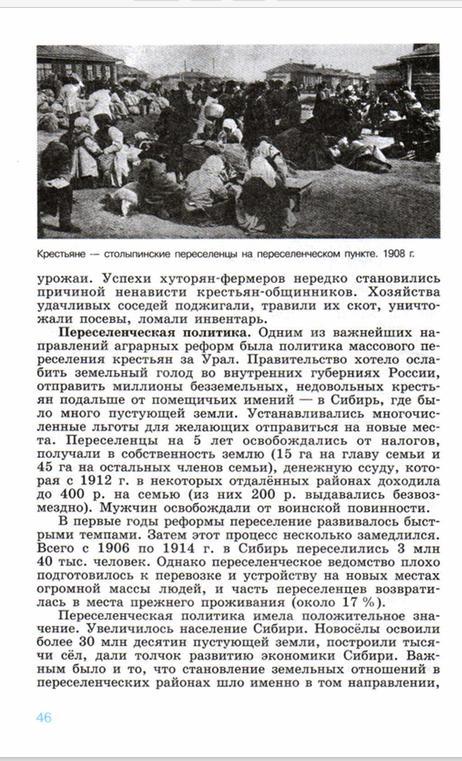 Крестьяне — столыпинские переселенцы на переселенческом пункте. 1908 г.

урожаи. Успехи хуторян-фермеров нередко становились причиной ненависти крестьян-общинников. Хозяйства удачливых соседей поджигали, травили их скот, уничтожали посевы, ломали инвентарь.

**Переселенческая политика.** Одним из важнейших направлений аграрных реформ была политика массового переселения крестьян за Урал. Правительство хотело ослабить земельный голод во внутренних губерниях России, отправить миллионы безземельных, недовольных крестьян подальше от помещичьих имений — в Сибирь, где было много пустующей земли. Устанавливались многочисленные льготы для желающих отправиться на новые места. Переселенцы на 5 лет освобождались от налогов, получали в собственность землю (15 га на главу семьи и 45 га на остальных членов семьи), денежную ссуду, которая с 1912 г. в некоторых отдалённых районах доходила до 400 р. на семью (из них 200 р. выдавались безвозмездно). Мужчин освобождали от воинской повинности.

В первые годы реформы переселение развивалось быстрыми темпами. Затем этот процесс несколько замедлился. Всего с 1906 по 1914 г. в Сибирь переселились 3 млн 40 тыс. человек. Однако переселенческое ведомство плохо подготовилось к перевозке и устройству на новых местах огромной массы людей, и часть переселенцев возвратилась в места прежнего проживания (около 17 %).

Переселенческая политика имела положительное значение. Увеличилось население Сибири. Новосёлы освоили более 30 млн десятин пустующей земли, построили тысячи сёл, дали толчок развитию экономики Сибири. Важным было и то, что становление земельных отношений в переселенческих районах шло именно в том направлении,

46